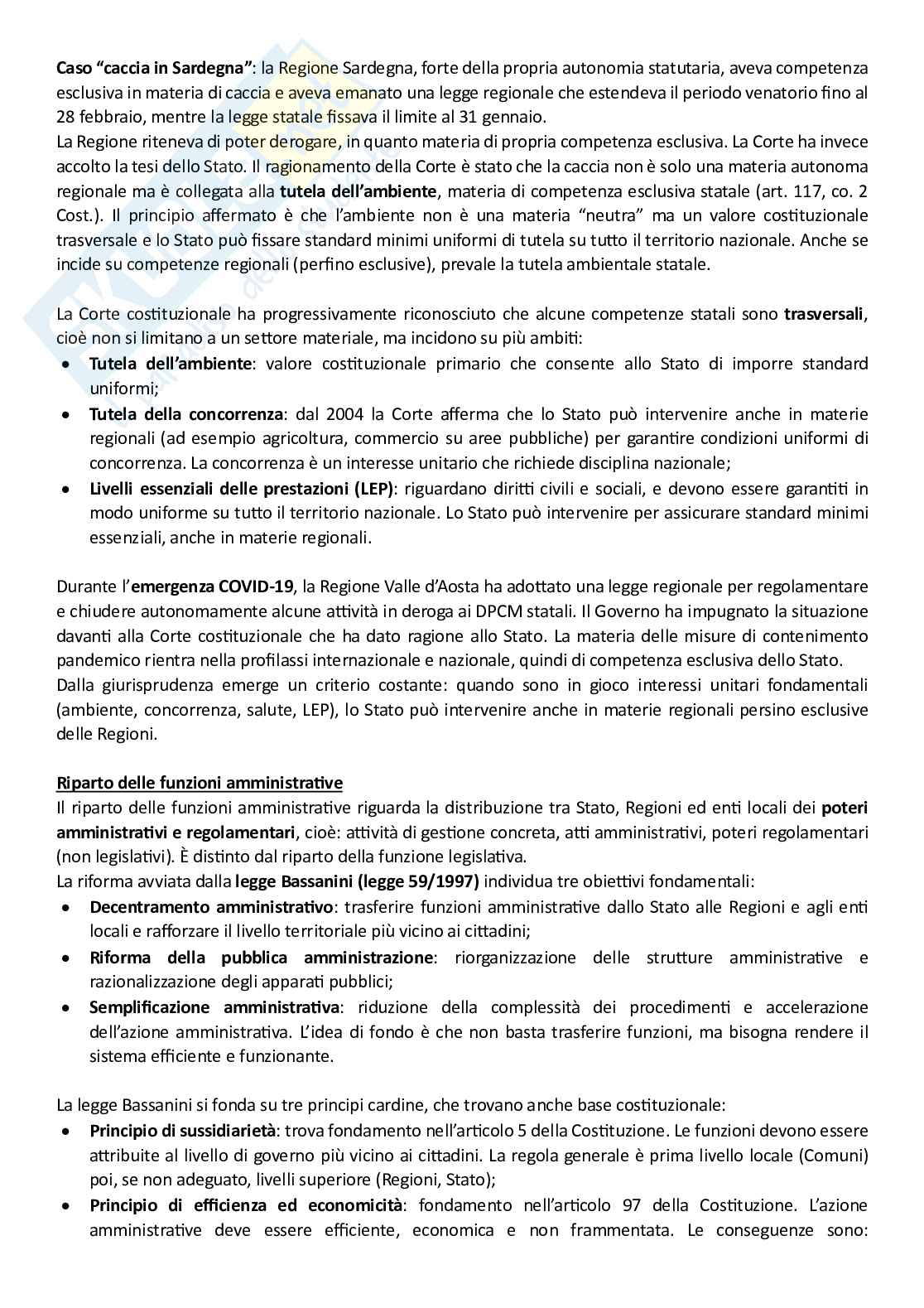 Caso “caccia in Sardegna”: la Regione Sardegna, forte della propria autonomia statutaria, aveva competenza esclusiva in materia di caccia e aveva emanato una legge regionale che estendeva il periodo venatorio fino al 28 febbraio, mentre la legge statale fissava il limite al 31 gennaio.
La Regione riteneva di poter derogare, in quanto materia di propria competenza esclusiva. La Corte ha invece accolto la tesi dello Stato. Il ragionamento della Corte è stato che la caccia non è solo una materia autonoma regionale ma è collegata alla tutela dell’ambiente, materia di competenza esclusiva statale (art. 117, co. 2 Cost.). Il principio affermato è che l’ambiente non è una materia “neutra” ma un valore costituzionale trasversale e lo Stato può fissare standard minimi uniformi di tutela su tutto il territorio nazionale. Anche se incide su competenze regionali (perfino esclusive), prevale la tutela ambientale statale.

La Corte costituzionale ha progressivamente riconosciuto che alcune competenze statali sono trasversali, cioè non si limitano a un settore materiale, ma incidono su più ambiti:
• Tutela dell’ambiente: valore costituzionale primario che consente allo Stato di imporre standard uniformi;
• Tutela della concorrenza: dal 2004 la Corte afferma che lo Stato può intervenire anche in materie regionali (ad esempio agricoltura, commercio su aree pubbliche) per garantire condizioni uniformi di concorrenza. La concorrenza è un interesse unitario che richiede disciplina nazionale;
• Livelli essenziali delle prestazioni (LEP): riguardano diritti civili e sociali, e devono essere garantiti in modo uniforme su tutto il territorio nazionale. Lo Stato può intervenire per assicurare standard minimi essenziali, anche in materie regionali.

Durante l’emergenza COVID-19, la Regione Valle d’Aosta ha adottato una legge regionale per regolamentare e chiudere autonomamente alcune attività in deroga ai DPCM statali. Il Governo ha impugnato la situazione davanti alla Corte costituzionale che ha dato ragione allo Stato. La materia delle misure di contenimento pandemico rientra nella profilassi internazionale e nazionale, quindi di competenza esclusiva dello Stato.
Dalla giurisprudenza emerge un criterio costante: quando sono in gioco interessi unitari fondamentali (ambiente, concorrenza, salute, LEP), lo Stato può intervenire anche in materie regionali persino esclusive delle Regioni.

Riparto delle funzioni amministrative
Il riparto delle funzioni amministrative riguarda la distribuzione tra Stato, Regioni ed enti locali dei poteri amministrativi e regolamentari, cioè: attività di gestione concreta, atti amministrativi, poteri regolamentari (non legislativi). È distinto dal riparto della funzione legislativa.
La riforma avviata dalla legge Bassanini (legge 59/1997) individua tre obiettivi fondamentali:
• Decentramento amministrativo: trasferire funzioni amministrative dallo Stato alle Regioni e agli enti locali e rafforzare il livello territoriale più vicino ai cittadini;
• Riforma della pubblica amministrazione: riorganizzazione delle strutture amministrative e razionalizzazione degli apparati pubblici;
• Semplificazione amministrativa: riduzione della complessità dei procedimenti e accelerazione dell’azione amministrativa. L’idea di fondo è che non basta trasferire funzioni, ma bisogna rendere il sistema efficiente e funzionante.

La legge Bassanini si fonda su tre principi cardine, che trovano anche base costituzionale:
• Principio di sussidiarietà: trova fondamento nell’articolo 5 della Costituzione. Le funzioni devono essere attribuite al livello di governo più vicino ai cittadini. La regola generale è prima livello locale (Comuni) poi, se non adeguato, livelli superiore (Regioni, Stato);
• Principio di efficienza ed economicità: fondamento nell’articolo 97 della Costituzione. L’azione amministrative deve essere efficiente, economica e non frammentata. Le conseguenze sono: